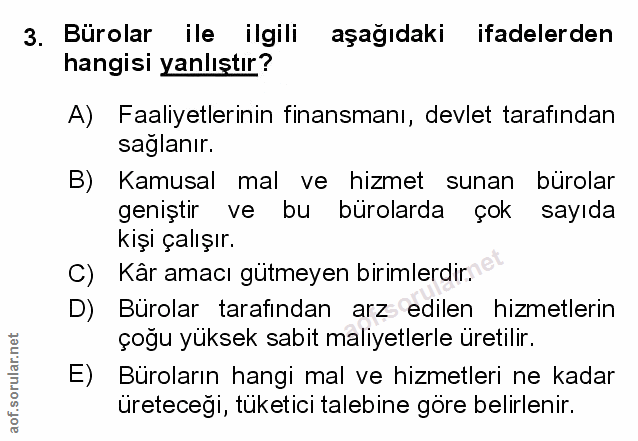 3. Bürolar ile ilgili aşağıdaki ifadelerden hangisi yanlıştır?

A) Faaliyetlerinin finansmanı, devlet tarafından sağlanır.

B) Kamusal mal ve hizmet sunan bürolar geniştir ve bu bürolarda çok sayıda kişi çalışır.

C) Kâr amacı gütmeyen birimlerdir.

D) Bürolar tarafından arz edilen hizmetlerin çoğu yüksek sabit maliyetlerle üretilir.

E) Büroların hangi mal ve hizmetleri ne kadar üreteceği, tüketici talebine göre belirlenir.

aof.sorular.net